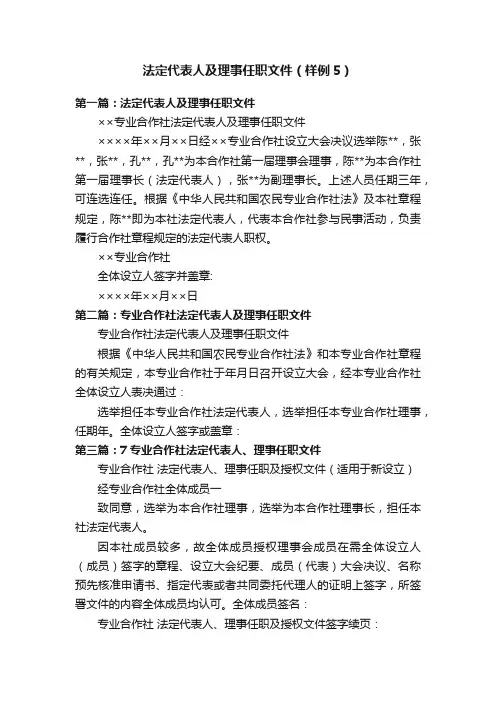 法定代表人及理事任职文件（样例5）

第一篇：法定代表人及理事任职文件

××专业合作社法定代表人及理事任职文件

××××年××月××日经××专业合作社设立大会决议选举陈**，张**，张**，孔**，孔**为本合作社第一届理事会理事，陈**为本合作社第一届理事长（法定代表人），张**为副理事长。上述人员任期三年，可连选连任。根据《中华人民共和国农民专业合作社法》及本社章程规定，陈**即为本社法定代表人，代表本合作社参与民事活动，负责履行合作社章程规定的法定代表人职权。

××专业合作社

全体设立人签字并盖章:

××××年××月××日

第二篇：专业合作社法定代表人及理事任职文件

专业合作社法定代表人及理事任职文件

根据《中华人民共和国农民专业合作社法》和本专业合作社章程的有关规定，本专业合作社于年月日召开设立大会，经本专业合作社全体设立人表决通过：

选举担任本专业合作社法定代表人，选举担任本专业合作社理事，任期年。全体设立人签字或盖章：

第三篇：7专业合作社法定代表人、理事任职文件

专业合作社 法定代表人、理事任职及授权文件（适用于新设立）

经专业合作社全体成员一

致同意，选举为本合作社理事，选举为本合作社理事长，担任本社法定代表人。

因本社成员较多，故全体成员授权理事会成员在需全体设立人（成员）签字的章程、设立大会纪要、成员（代表）大会决议、名称预先核准申请书、指定代表或者共同委托代理人的证明上签字，所签署文件的内容全体成员均认可。全体成员签名：

专业合作社 法定代表人、理事任职及授权文件签字续页：